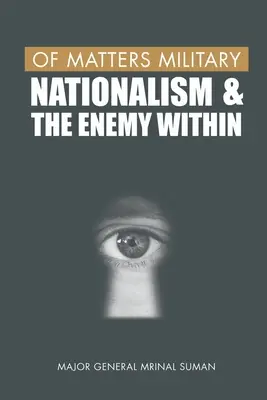 OF MATTERS MILITARY
NATIONALISM & THE ENEMY WITHIN

MAJOR GENERAL MRINAL SUMAN